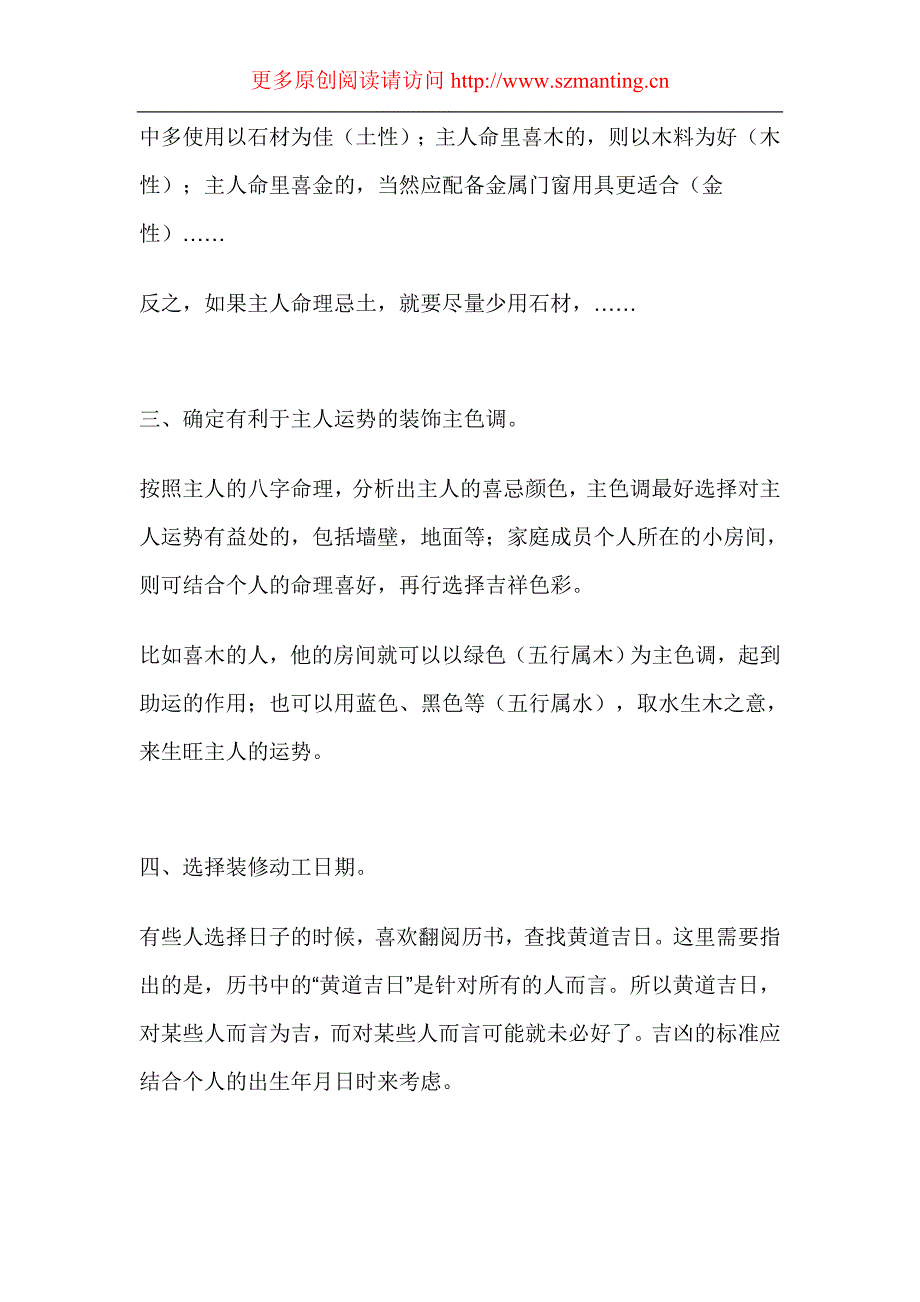 更多原创阅读请访问 http://www.szmanting.cn

中多使用以石材为佳（土性）；主人命里喜木的，则以木料为好（木性）；主人命里喜金的，当然应配备金属门窗用具更适合（金性）……

反之，如果主人命理忌土，就要尽量少用石材，……

三、确定有利于主人运势的装饰主色调。

按照主人的八字命理，分析出主人的喜忌颜色，主色调最好选择对主人运势有益处的，包括墙壁，地面等；家庭成员个人所在的小房间，则可结合个人的命理喜好，再行选择吉祥色彩。

比如喜木的人，他的房间就可以以绿色（五行属木）为主色调，起到助运的作用；也可以用蓝色、黑色等（五行属水），取水生木之意，来生旺主人的运势。

四、选择装修动工日期。

有些人选择日子的时候，喜欢翻阅历书，查找黄道吉日。这里需要指出的是，历书中的“黄道吉日”是针对所有的人而言。所以黄道吉日，对某些人而言为吉，而对某些人而言可能就未必好了。吉凶的标准应结合个人的出生年月日时来考虑。